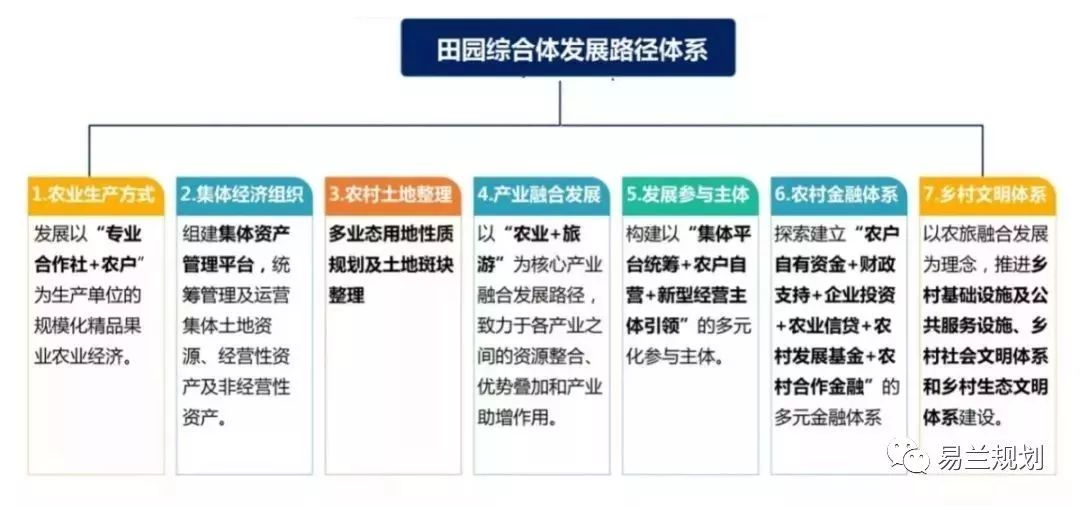 田园综合体发展路径体系

1.农业生产方式
发展以“专业合作社+农户”为生产单位的规模化精品果业农业经济。

2.集体经济组织
组建集体资产管理平台，统筹管理及运营集体土地资源、经营性资产及非经营性资产。

3.农村土地整理
多业态用地性质规划及土地斑块整理

4.产业融合发展
以“农业+旅游”为核心产业融合发展路径，致力于各产业之间的资源整合、优势叠加和产业助增作用。

5.发展参与主体
构建以“集体平台统筹+农户自营+新型经营主体引领”的多元化参与主体。

6.农村金融体系
探索建立“农户自有资金+财政支持+企业投资+农业信贷+农村发展基金+农村合作金融”的多元金融体系

7.乡村文明体系
以农旅融合发展为理念，推进乡村基础设施及公共服务设施、乡村社会文明体系和乡村生态文明体系建设。

易兰规划